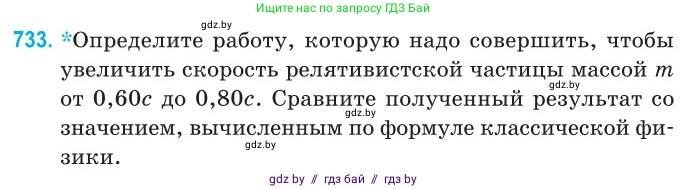 Ищите нас по запросу ГДЗ Бай

gdz.by

733. *Определите работу, которую надо совершить, чтобы увеличить скорость релятивистской частицы массой $m$ от $0,60c$ до $0,80c$. Сравните полученный результат со значением, вычисленным по формуле классической физики.

gdz.by

gdz.by

gdz.by

gdz by // гдз бай // гдз by